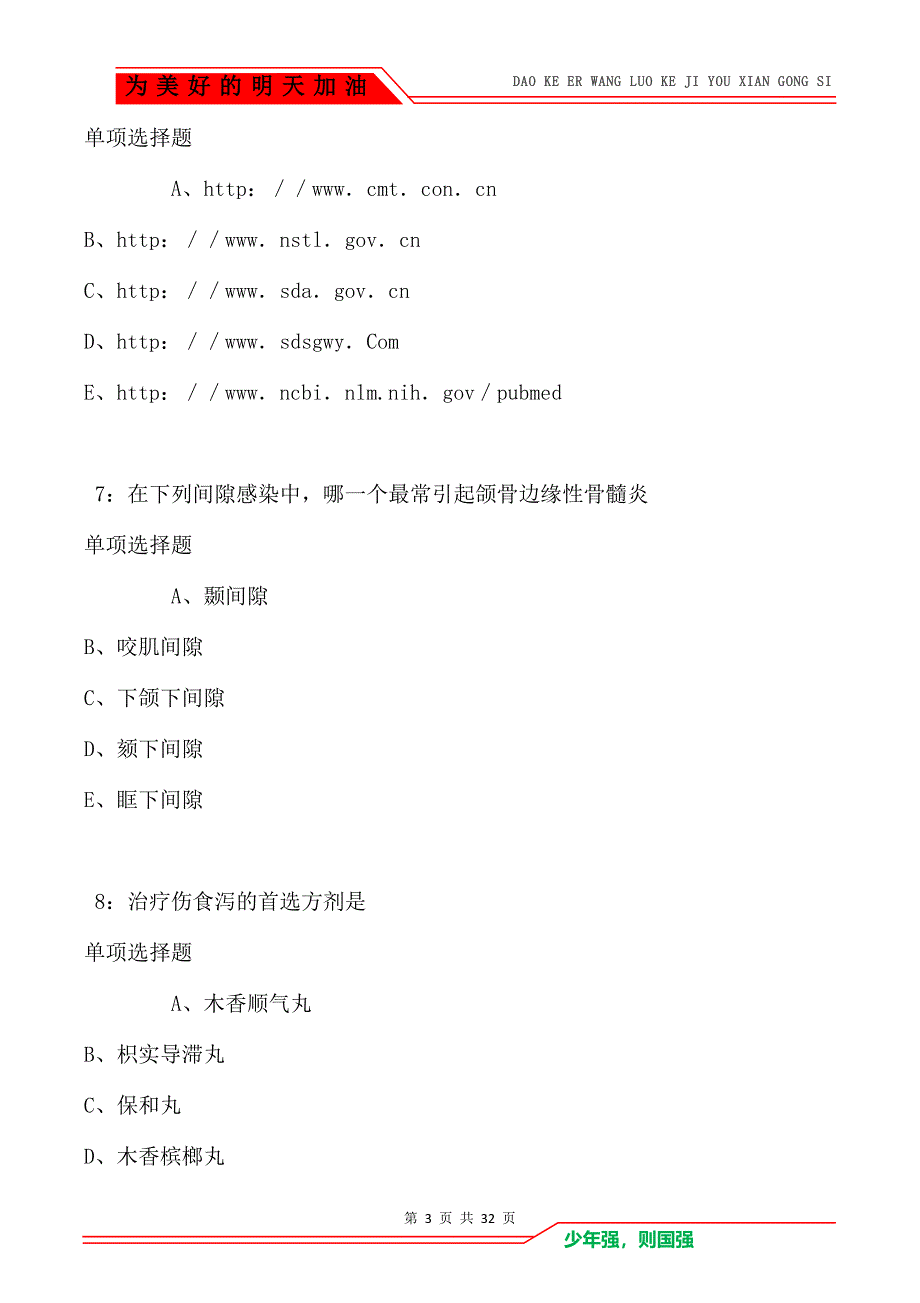 为美好的明天加油

DAO KE ER WANG LUO KE JI YOU XIAN GONG SI

单项选择题

A、http：//www. cmt. con. cn

B、http：//www. nstl. gov. cn

C、http：//www. sda. gov. cn

D、http：//www. sdsgwy. Com

E、http：//www. ncbi. nlm.nih. gov/pubmed

7：在下列间隙感染中，哪一个最常引起颌骨边缘性骨髓炎

单项选择题

A、颞间隙

B、咬肌间隙

C、下颌下间隙

D、颏下间隙

E、眶下间隙

8：治疗伤食泻的首选方剂是

单项选择题

A、木香顺气丸

B、枳实导滞丸

C、保和丸

D、木香槟榔丸

第 3 页 共 32 页

少年强，则国强